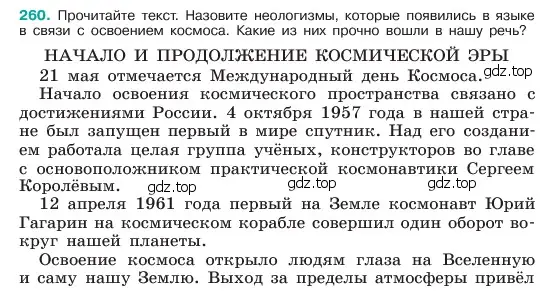 260. Прочитайте текст. Назовите неологизмы, которые появились в языке в связи с освоением космоса. Какие из них прочно вошли в нашу речь?

НАЧАЛО И ПРОДОЛЖЕНИЕ КОСМИЧЕСКОЙ ЭРЫ

21 мая отмечается Международный день Космоса. gdz.top

Начало освоения космического пространства связано с достижениями России. 4 октября 1957 года в нашей стране был запущен первый в мире спутник. Над его созданием работала целая группа учёных, конструкторов во главе с основоположником практической космонавтики Сергеем Королёвым. gdz.top gdz.top gdz.top

12 апреля 1961 года первый на Земле космонавт Юрий Гагарин на космическом корабле совершил один оборот вокруг нашей планеты.

Освоение космоса открыло людям глаза на Вселенную и саму нашу Землю. Выход за пределы атмосферы привёл